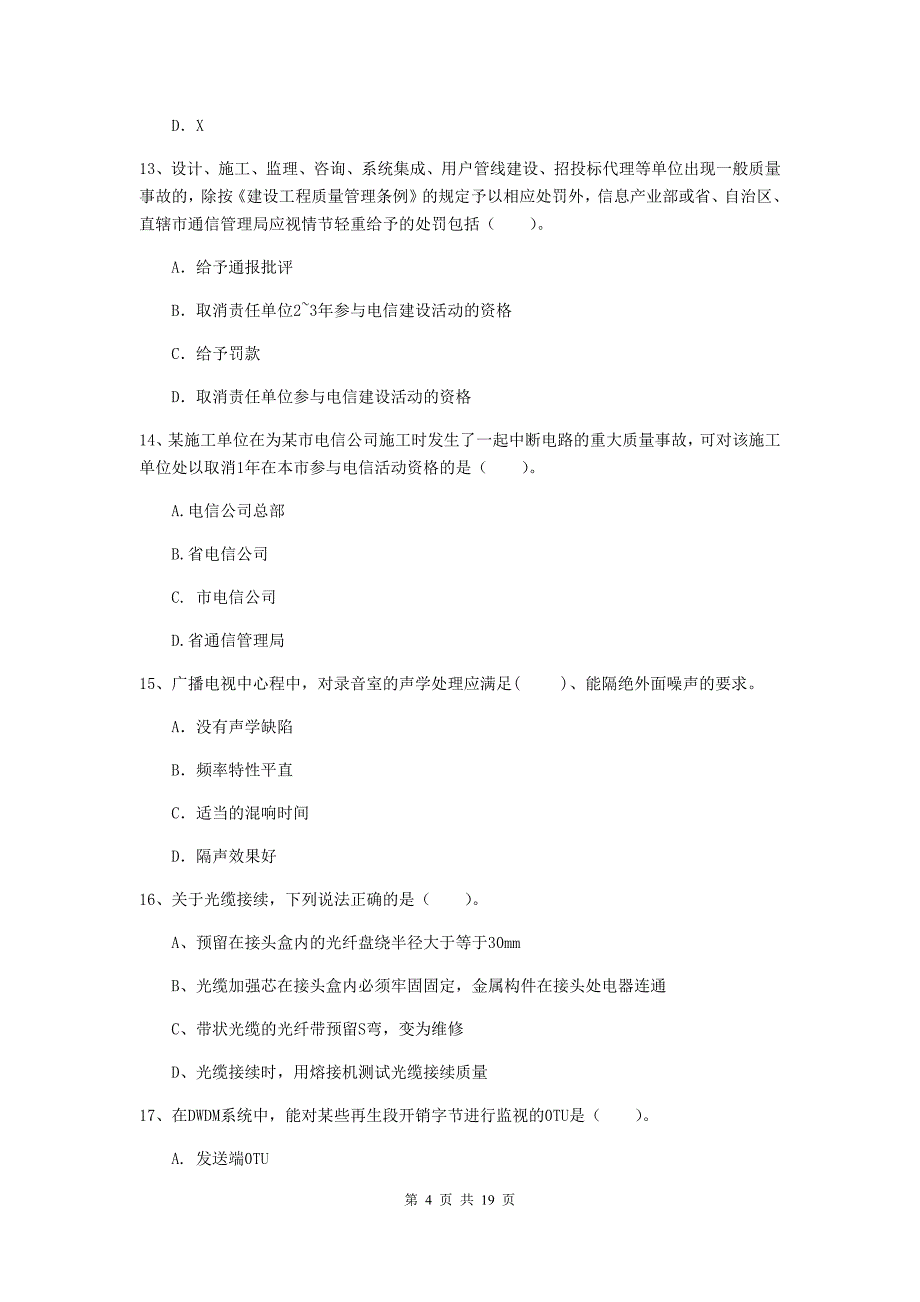 D. X

13、设计、施工、监理、咨询、系统集成、用户管线建设、招投标代理等单位出现一般质量事故的，除按《建设工程质量管理条例》的规定予以相应处罚外，信息产业部或省、自治区、直辖市通信管理局应视情节轻重给予的处罚包括（　　）。

A. 给予通报批评

B. 取消责任单位2~3年参与电信建设活动的资格

C. 给予罚款

D. 取消责任单位参与电信建设活动的资格

14、某施工单位在为某市电信公司施工时发生了一起中断电路的重大质量事故，可对该施工单位处以取消1年在本市参与电信活动资格的是（　　）。

A.电信公司总部

B.省电信公司

C. 市电信公司

D.省通信管理局

15、广播电视中心程中，对录音室的声学处理应满足(　　)、能隔绝外面噪声的要求。

A. 没有声学缺陷

B. 频率特性平直

C. 适当的混响时间

D. 隔声效果好

16、关于光缆接续，下列说法正确的是（　　）。

A、预留在接头盒内的光纤盘绕半径大于等于30mm

B、光缆加强芯在接头盒内必须牢固固定，金属构件在接头处电器连通

C、带状光缆的光纤带预留S弯，变为维修

D、光缆接续时，用熔接机测试光缆接续质量

17、在DWDM系统中，能对某些再生段开销字节进行监视的OTU是（　　）。

A. 发送端OTU

第 4 页 共 19 页